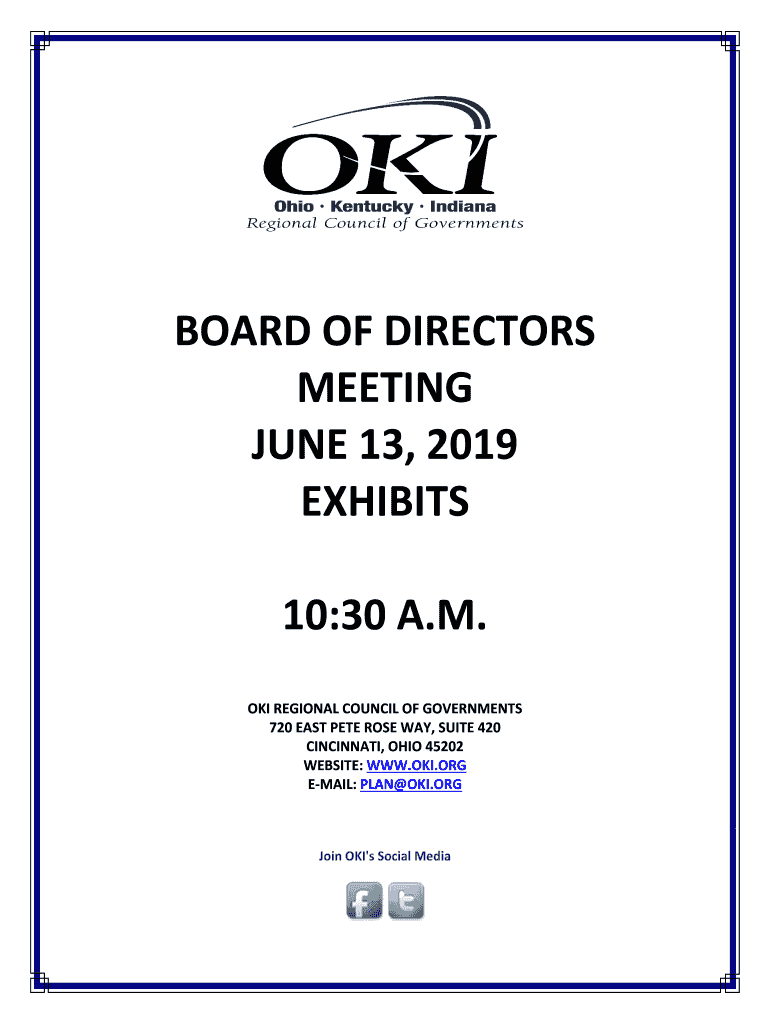 OKI
Ohio · Kentucky · Indiana
Regional Council of Governments

BOARD OF DIRECTORS
MEETING
JUNE 13, 2019
EXHIBITS

10:30 A.M.

OKI REGIONAL COUNCIL OF GOVERNMENTS
720 EAST PETE ROSE WAY, SUITE 420
CINCINNATI, OHIO 45202
WEBSITE: WWW.OKI.ORG
E-MAIL: PLAN@OKI.ORG

Join OKI's Social Media

f t